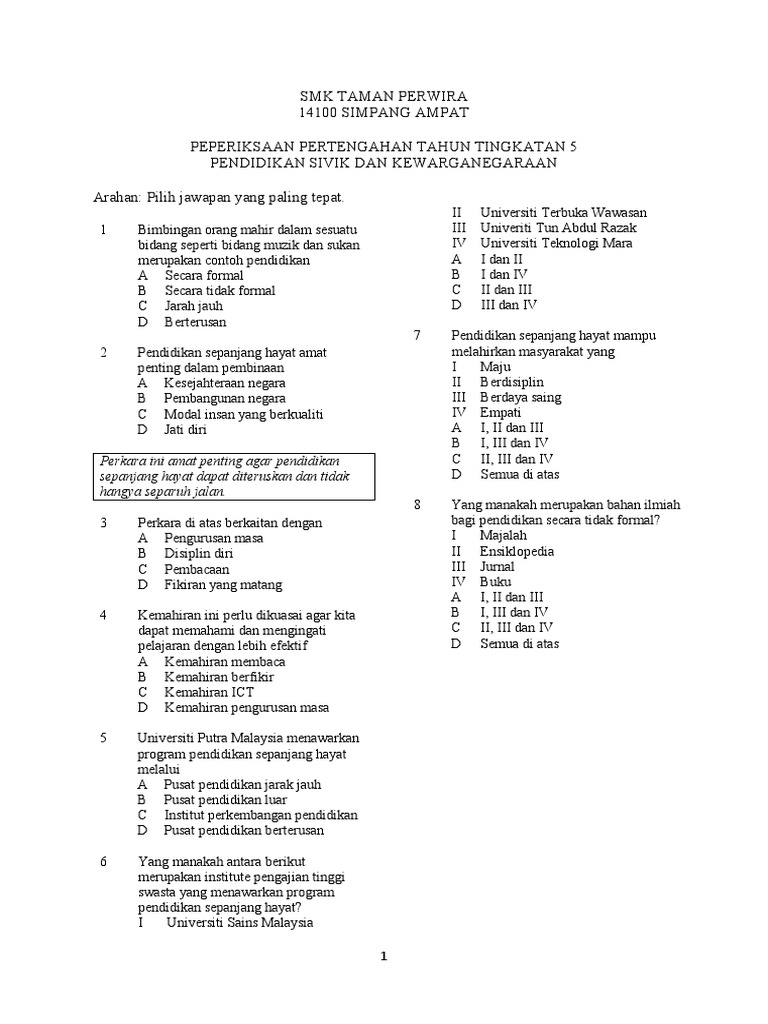 SMK TAMAN PERWIRA
14100 SIMPANG AMPAT

PEPERIKSAAN PERTENGAHAN TAHUN TINGKATAN 5
PENDIDIKAN SIVIK DAN KEWARGANEGARAAN

Arahan: Pilih jawapan yang paling tepat.

1 Bimbingan orang mahir dalam sesuatu bidang seperti bidang muzik dan sukan merupakan contoh pendidikan
A Secara formal
B Secara tidak formal
C Jarah jauh
D Berterusan

2 Pendidikan sepanjang hayat amat penting dalam pembinaan
A Kesejahteraan negara
B Pembangunan negara
C Modal insan yang berkualiti
D Jati diri

Perkara ini amat penting agar pendidikan sepanjang hayat dapat diteruskan dan tidak hangya separuh jalan.

3 Perkara di atas berkaitan dengan
A Pengurusan masa
B Disiplin diri
C Pembacaan
D Fikiran yang matang

4 Kemahiran ini perlu dikuasai agar kita dapat memahami dan mengingati pelajaran dengan lebih efektif
A Kemahiran membaca
B Kemahiran berfikir
C Kemahiran ICT
D Kemahiran pengurusan masa

5 Universiti Putra Malaysia menawarkan program pendidikan sepanjang hayat melalui
A Pusat pendidikan jarak jauh
B Pusat pendidikan luar
C Institut perkembangan pendidikan
D Pusat pendidikan berterusan

6 Yang manakah antara berikut merupakan institute pengajian tinggi swasta yang menawarkan program pendidikan sepanjang hayat?
I Universiti Sains Malaysia
II Universiti Terbuka Wawasan
III Univeriti Tun Abdul Razak
IV Universiti Teknologi Mara
A I dan II
B I dan IV
C II dan III
D III dan IV

7 Pendidikan sepanjang hayat mampu melahirkan masyarakat yang
I Maju
II Berdisiplin
III Berdaya saing
IV Empati
A I, II dan III
B I, III dan IV
C II, III dan IV
D Semua di atas

8 Yang manakah merupakan bahan ilmiah bagi pendidikan secara tidak formal?
I Majalah
II Ensiklopedia
III Jurnal
IV Buku
A I, II dan III
B I, III dan IV
C II, III dan IV
D Semua di atas

1